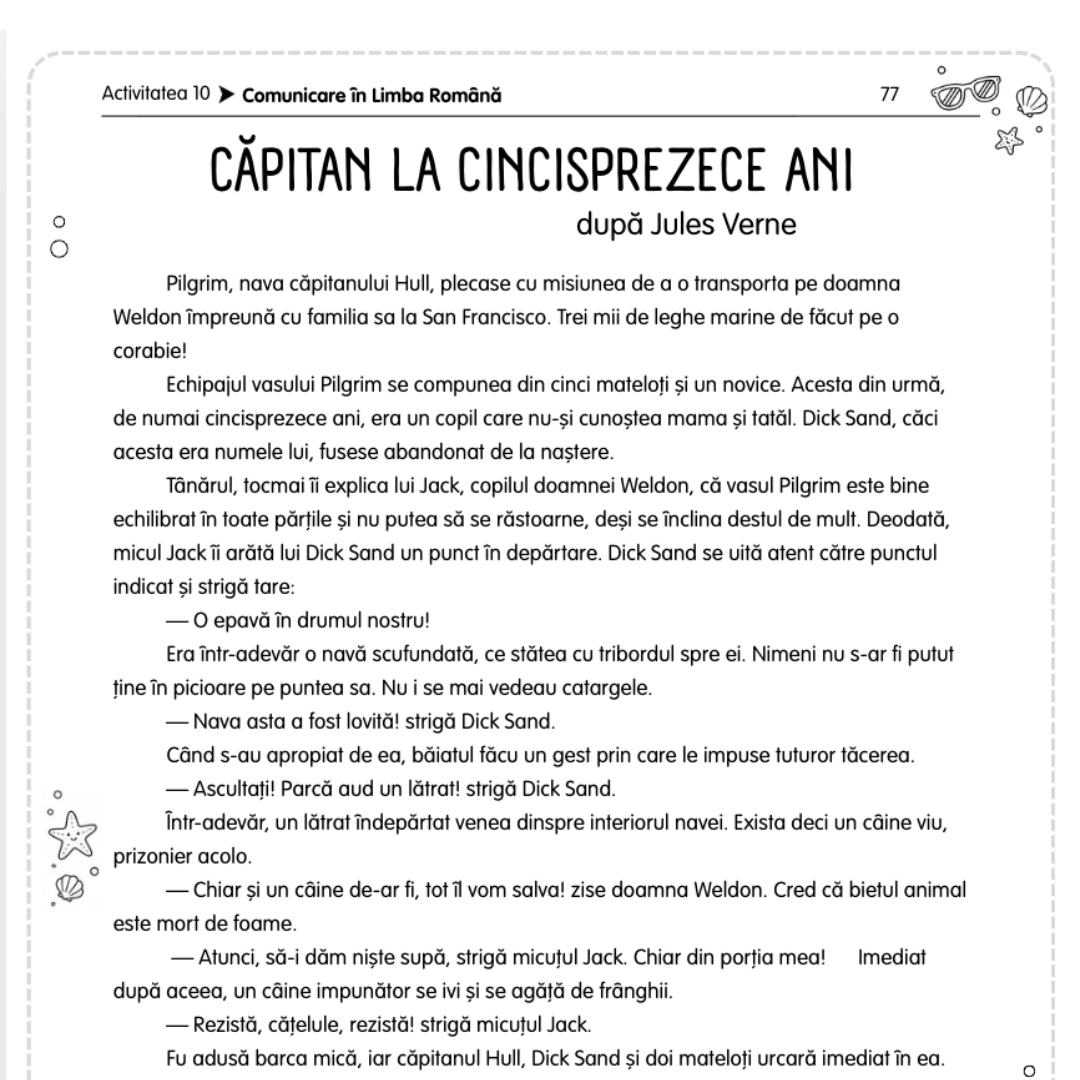 Activitatea 10 ➤ Comunicare în Limba Română 77

CĂPITAN LA CINCISPREZECE ANI

după Jules Verne

Pilgrim, nava căpitanului Hull, plecase cu misiunea de a o transporta pe doamna Weldon împreună cu familia sa la San Francisco. Trei mii de leghe marine de făcut pe o corabie!

Echipajul vasului Pilgrim se compunea din cinci mateloți și un novice. Acesta din urmă, de numai cincisprezece ani, era un copil care nu-și cunoștea mama și tatăl. Dick Sand, căci acesta era numele lui, fusese abandonat de la naștere.

Tânărul, tocmai îi explica lui Jack, copilul doamnei Weldon, că vasul Pilgrim este bine echilibrat în toate părțile și nu putea să se răstoarne, deși se înclina destul de mult. Deodată, micul Jack îi arătă lui Dick Sand un punct în depărtare. Dick Sand se uită atent către punctul indicat și strigă tare:

— O epavă în drumul nostru!

Era într-adevăr o navă scufundată, ce stătea cu tribordul spre ei. Nimeni nu s-ar fi putut ține în picioare pe puntea sa. Nu i se mai vedeau catargele.

— Nava asta a fost lovită! strigă Dick Sand.

Când s-au apropiat de ea, băiatul făcu un gest prin care le impuse tuturor tăcerea.

— Ascultați! Parcă aud un lătrat! strigă Dick Sand.

Într-adevăr, un lătrat îndepărtat venea dinspre interiorul navei. Exista deci un câine viu, prizonier acolo.

— Chiar și un câine de-ar fi, tot îl vom salva! zise doamna Weldon. Cred că bietul animal este mort de foame.

— Atunci, să-i dăm niște supă, strigă micuțul Jack. Chiar din porția mea! Imediat după aceea, un câine impunător se ivi și se agăță de frânghii.

— Rezistă, cățelule, rezistă! strigă micuțul Jack.

Fu adusă barca mică, iar căpitanul Hull, Dick Sand și doi mateloți urcară imediat în ea.